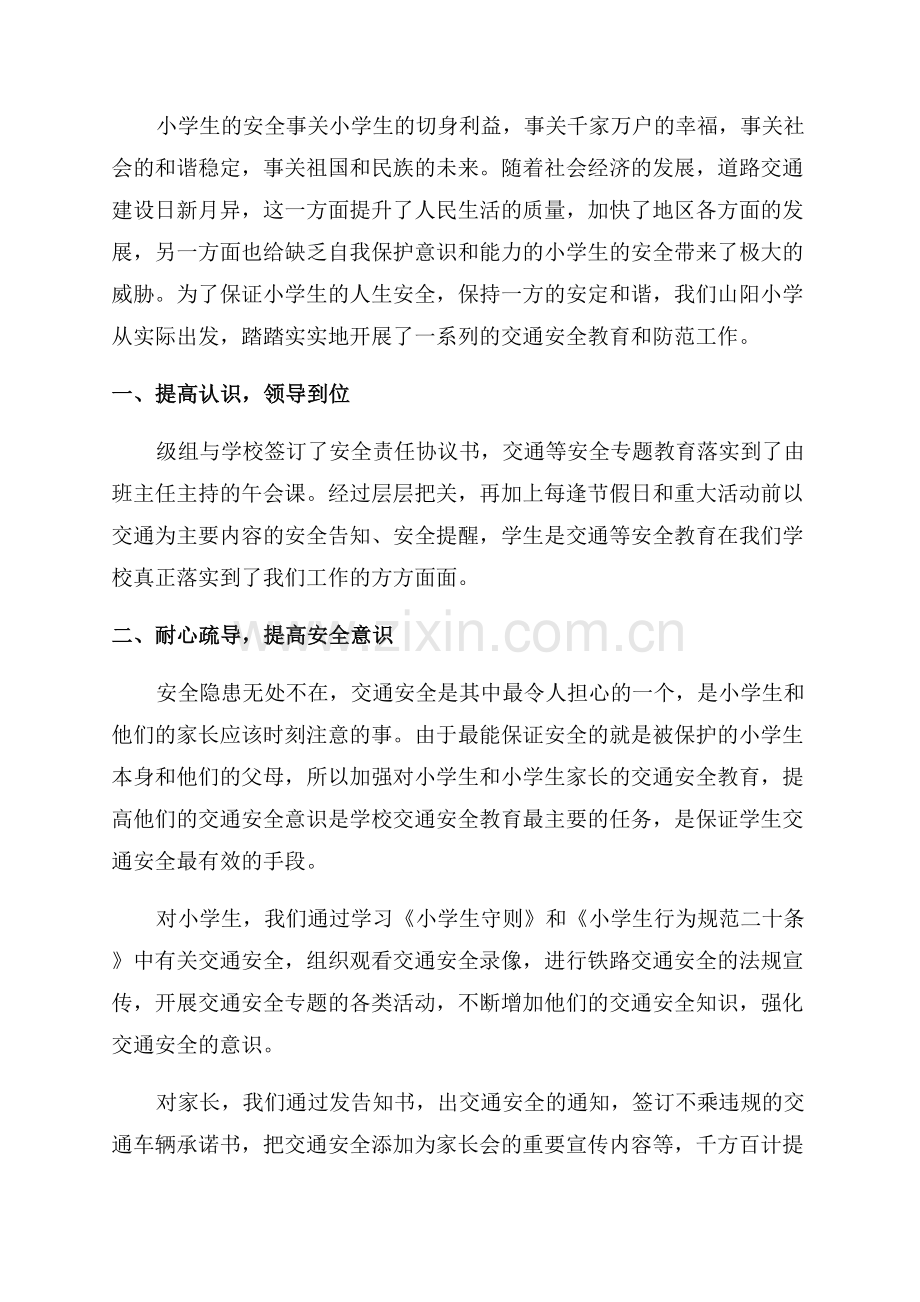 小学生的安全事关小学生的切身利益，事关千家万户的幸福，事关社会的和谐稳定，事关祖国和民族的未来。随着社会经济的发展，道路交通建设日新月异，这一方面提升了人民生活的质量，加快了地区各方面的发展，另一方面也给缺乏自我保护意识和能力的小学生的安全带来了极大的威胁。为了保证小学生的人生安全，保持一方的安定和谐，我们山阳小学从实际出发，踏踏实实地开展了一系列的交通安全教育和防范工作。

一、提高认识，领导到位

级组与学校签订了安全责任协议书，交通等安全专题教育落实到了由班主任主持的午会课。经过层层把关，再加上每逢节假日和重大活动前以交通为主要内容的安全告知、安全提醒，学生是交通等安全教育在我们学校真正落实到了我们工作的方方面面。

二、耐心疏导，提高安全意识

安全隐患无处不在，交通安全是其中最令人担心的一个，是小学生和他们的家长应该时刻注意的事。由于最能保证安全的就是被保护的小学生本身和他们的父母，所以加强对小学生和小学生家长的交通安全教育，提高他们的交通安全意识是学校交通安全教育最主要的任务，是保证学生交通安全最有效的手段。

对小学生，我们通过学习《小学生守则》和《小学生行为规范二十条》中有关交通安全，组织观看交通安全录像，进行铁路交通安全的法规宣传，开展交通安全专题的各类活动，不断增加他们的交通安全知识，强化交通安全的意识。

对家长，我们通过发告知书，出交通安全的通知，签订不乘违规的交通车辆承诺书，把交通安全添加为家长会的重要宣传内容等，千方百计提

www.zixin.com.cn